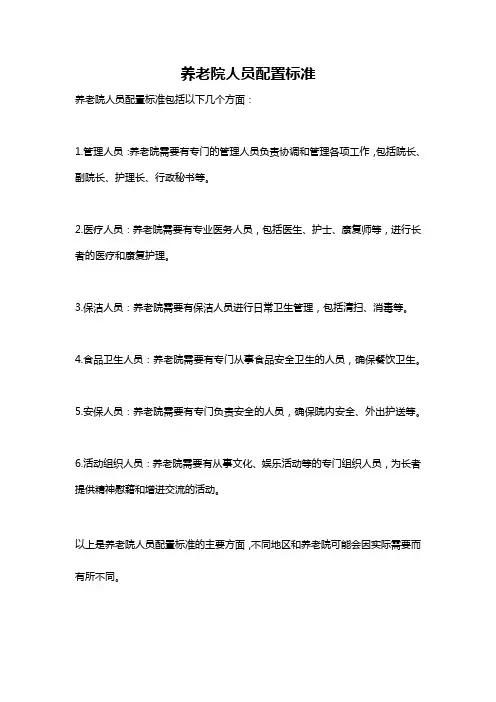 养老院人员配置标准

养老院人员配置标准包括以下几个方面：

1.管理人员：养老院需要有专门的管理人员负责协调和管理各项工作，包括院长、副院长、护理长、行政秘书等。

2.医疗人员：养老院需要有专业医务人员，包括医生、护士、康复师等，进行长者的医疗和康复护理。

3.保洁人员：养老院需要有保洁人员进行日常卫生管理，包括清扫、消毒等。

4.食品卫生人员：养老院需要有专门从事食品安全卫生的人员，确保餐饮卫生。

5.安保人员：养老院需要有专门负责安全的人员，确保院内安全、外出护送等。

6.活动组织人员：养老院需要有从事文化、娱乐活动等的专门组织人员，为长者提供精神慰藉和增进交流的活动。

以上是养老院人员配置标准的主要方面，不同地区和养老院可能会因实际需要而有所不同。